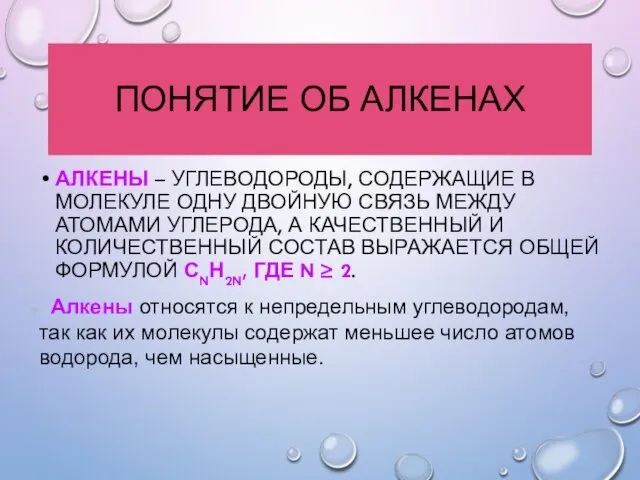 ПОНЯТИЕ ОБ АЛКЕНАХ

• АЛКЕНЫ – УГЛЕВОДОРОДЫ, СОДЕРЖАЩИЕ В МОЛЕКУЛЕ ОДНУ ДВОЙНУЮ СВЯЗЬ МЕЖДУ АТОМАМИ УГЛЕРОДА, А КАЧЕСТВЕННЫЙ И КОЛИЧЕСТВЕННЫЙ СОСТАВ ВЫРАЖАЕТСЯ ОБЩЕЙ ФОРМУЛОЙ $C_NH_{2N}$, ГДЕ $N \geq 2$.

Алкены относятся к непредельным углеводородам, так как их молекулы содержат меньшее число атомов водорода, чем насыщенные.